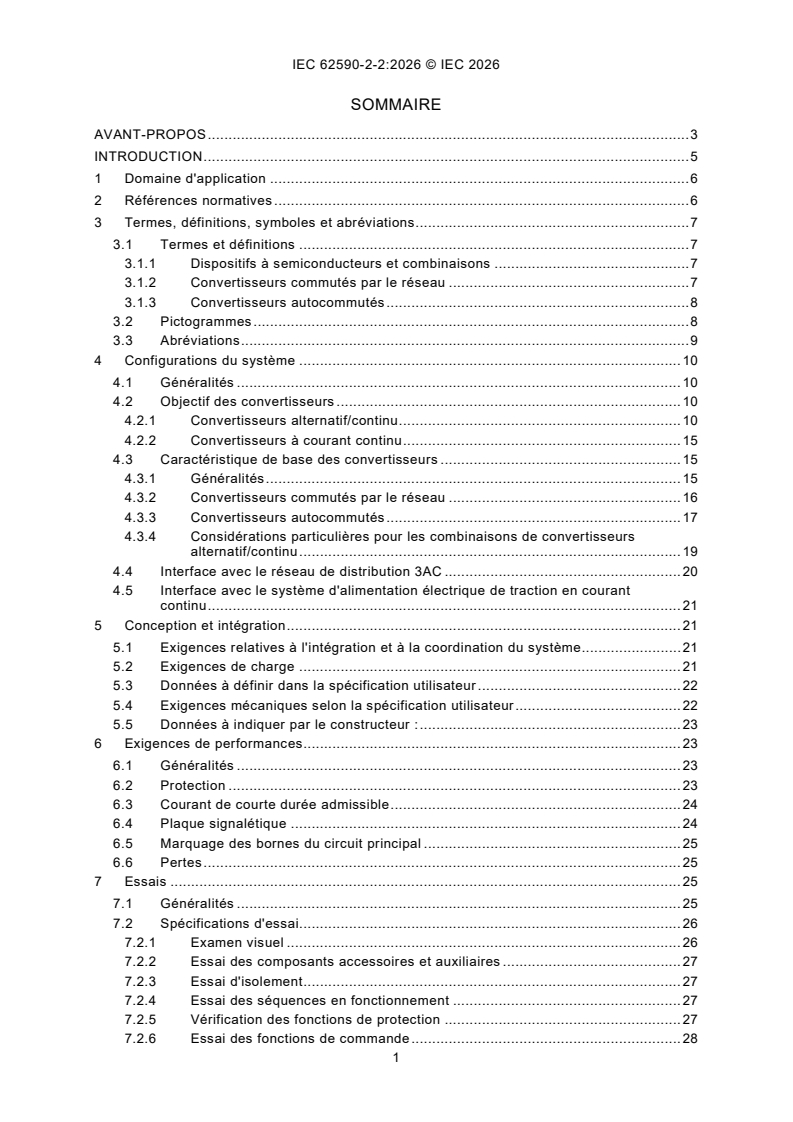 IEC 62590-2-2:2026 © IEC 2026

SOMMAIRE

AVANT-PROPOS 3
INTRODUCTION 5
1 Domaine d'application 6
2 Références normatives 6
3 Termes, définitions, symboles et abréviations 7
3.1 Termes et définitions 7
3.1.1 Dispositifs à semiconducteurs et combinaisons 7
3.1.2 Convertisseurs commutés par le réseau 7
3.1.3 Convertisseurs autocommutés 8
3.2 Pictogrammes 8
3.3 Abréviations 9
4 Configurations du système 10
4.1 Généralités 10
4.2 Objectif des convertisseurs 10
4.2.1 Convertisseurs alternatif/continu 10
4.2.2 Convertisseurs à courant continu 15
4.3 Caractéristique de base des convertisseurs 15
4.3.1 Généralités 15
4.3.2 Convertisseurs commutés par le réseau 16
4.3.3 Convertisseurs autocommutés 17
4.3.4 Considérations particulières pour les combinaisons de convertisseurs alternatif/continu 19
4.4 Interface avec le réseau de distribution 3AC 20
4.5 Interface avec le système d'alimentation électrique de traction en courant continu 21
5 Conception et intégration 21
5.1 Exigences relatives à l'intégration et à la coordination du système 21
5.2 Exigences de charge 21
5.3 Données à définir dans la spécification utilisateur 22
5.4 Exigences mécaniques selon la spécification utilisateur 22
5.5 Données à indiquer par le constructeur : 23
6 Exigences de performances 23
6.1 Généralités 23
6.2 Protection 23
6.3 Courant de courte durée admissible 24
6.4 Plaque signalétique 24
6.5 Marquage des bornes du circuit principal 25
6.6 Pertes 25
7 Essais 25
7.1 Généralités 25
7.2 Spécifications d'essai 26
7.2.1 Examen visuel 26
7.2.2 Essai des composants accessoires et auxiliaires 27
7.2.3 Essai d'isolement 27
7.2.4 Essai des séquences en fonctionnement 27
7.2.5 Vérification des fonctions de protection 27
7.2.6 Essai des fonctions de commande 28

1